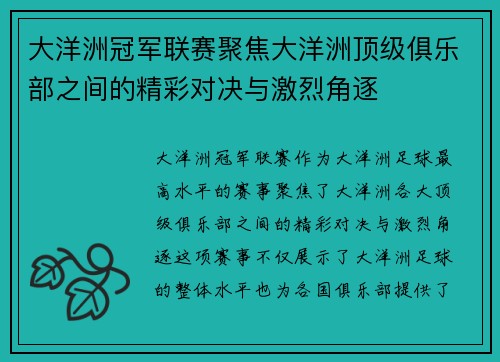 大洋洲冠军联赛聚焦大洋洲顶级俱乐部之间的精彩对决与激烈角逐

大洋洲冠军联赛作为大洋洲足球最高水平的赛事聚焦了大洋洲各大顶级俱乐部之间的精彩对决与激烈角逐这项赛事不仅展示了大洋洲足球的整体水平也为各国俱乐部提供了